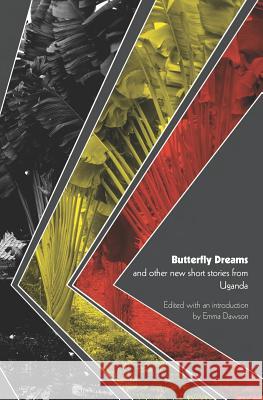 Butterfly Dreams
and other new short stories from Uganda

Edited with an introduction by Emma Dawson

Kraina Książek